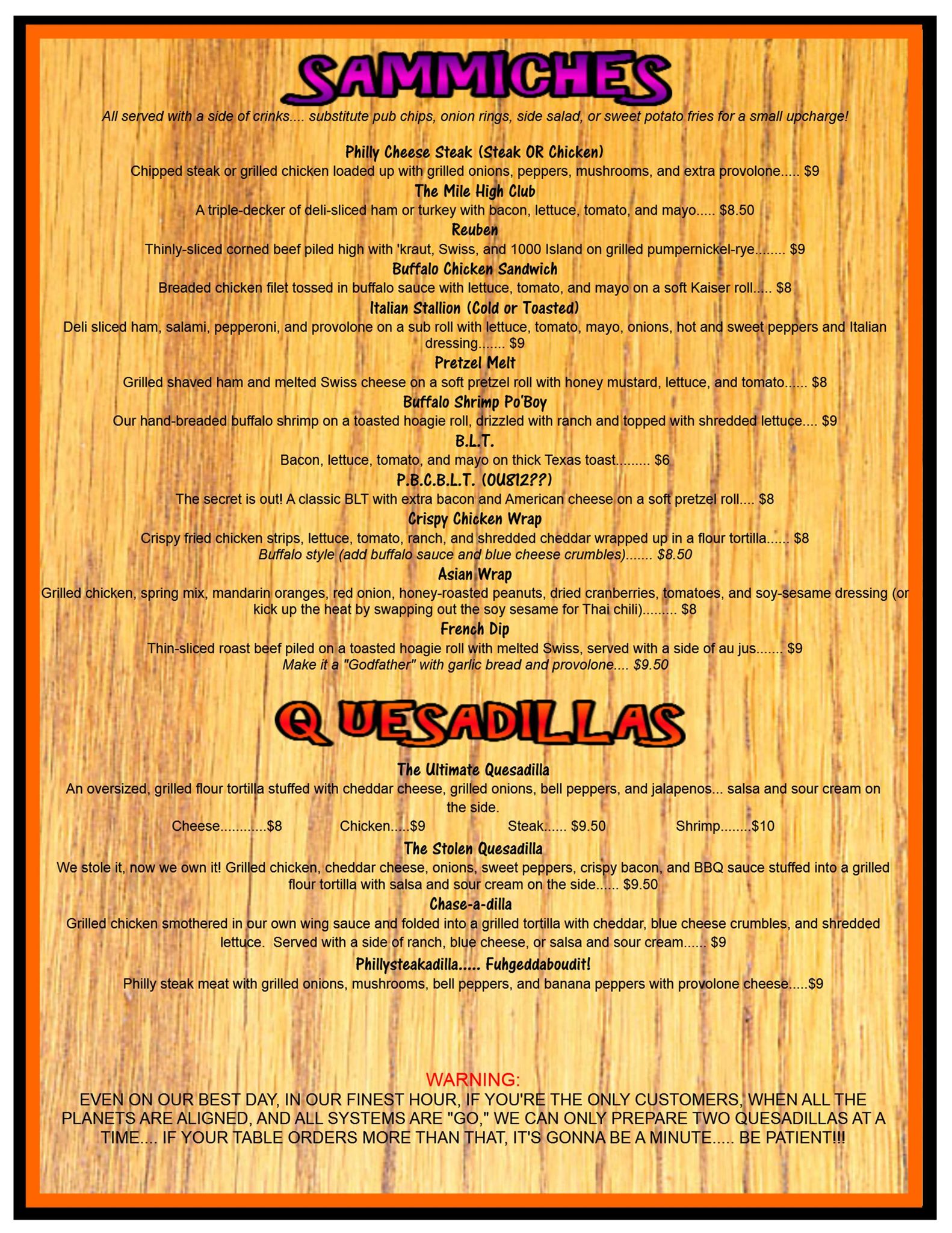 SAMMICHES

All served with a side of crinks.... substitute pub chips, onion rings, side salad, or sweet potato fries for a small upcharge!

Philly Cheese Steak (Steak OR Chicken)
Chipped steak or grilled chicken loaded up with grilled onions, peppers, mushrooms, and extra provolone..... $9

The Mile High Club
A triple-decker of deli-sliced ham or turkey with bacon, lettuce, tomato, and mayo..... $8.50

Reuben
Thinly-sliced corned beef piled high with 'kraut, Swiss, and 1000 Island on grilled pumpernickel-rye........ $9

Buffalo Chicken Sandwich
Breaded chicken filet tossed in buffalo sauce with lettuce, tomato, and mayo on a soft Kaiser roll..... $8

Italian Stallion (Cold or Toasted)
Deli sliced ham, salami, pepperoni, and provolone on a sub roll with lettuce, tomato, mayo, onions, hot and sweet peppers and Italian dressing....... $9

Pretzel Melt
Grilled shaved ham and melted Swiss cheese on a soft pretzel roll with honey mustard, lettuce, and tomato...... $8

Buffalo Shrimp Po'Boy
Our hand-breaded buffalo shrimp on a toasted hoagie roll, drizzled with ranch and topped with shredded lettuce.... $9

B.L.T.
Bacon, lettuce, tomato, and mayo on thick Texas toast......... $6

P.B.C.B.L.T. (OU812??)
The secret is out! A classic BLT with extra bacon and American cheese on a soft pretzel roll.... $8

Crispy Chicken Wrap
Crispy fried chicken strips, lettuce, tomato, ranch, and shredded cheddar wrapped up in a flour tortilla...... $8
Buffalo style (add buffalo sauce and blue cheese crumbles)....... $8.50

Asian Wrap
Grilled chicken, spring mix, mandarin oranges, red onion, honey-roasted peanuts, dried cranberries, tomatoes, and soy-sesame dressing (or kick up the heat by swapping out the soy sesame for Thai chili)......... $8

French Dip
Thin-sliced roast beef piled on a toasted hoagie roll with melted Swiss, served with a side of au jus....... $9
Make it a "Godfather" with garlic bread and provolone.... $9.50

QUESADILLAS

The Ultimate Quesadilla
An oversized, grilled flour tortilla stuffed with cheddar cheese, grilled onions, bell peppers, and jalapenos... salsa and sour cream on the side.
Cheese............$8 Chicken.....$9 Steak...... $9.50 Shrimp........$10

The Stolen Quesadilla
We stole it, now we own it! Grilled chicken, cheddar cheese, onions, sweet peppers, crispy bacon, and BBQ sauce stuffed into a grilled flour tortilla with salsa and sour cream on the side...... $9.50

Chase-a-dilla
Grilled chicken smothered in our own wing sauce and folded into a grilled tortilla with cheddar, blue cheese crumbles, and shredded lettuce. Served with a side of ranch, blue cheese, or salsa and sour cream...... $9

Phillysteakadilla..... Fuhgeddaboudit!
Philly steak meat with grilled onions, mushrooms, bell peppers, and banana peppers with provolone cheese.....$9

WARNING:
EVEN ON OUR BEST DAY, IN OUR FINEST HOUR, IF YOU'RE THE ONLY CUSTOMERS, WHEN ALL THE PLANETS ARE ALIGNED, AND ALL SYSTEMS ARE "GO," WE CAN ONLY PREPARE TWO QUESADILLAS AT A TIME.... IF YOUR TABLE ORDERS MORE THAN THAT, IT'S GONNA BE A MINUTE..... BE PATIENT!!!